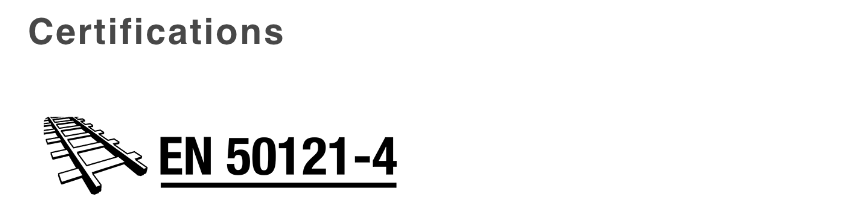 Certifications

EN 50121-4